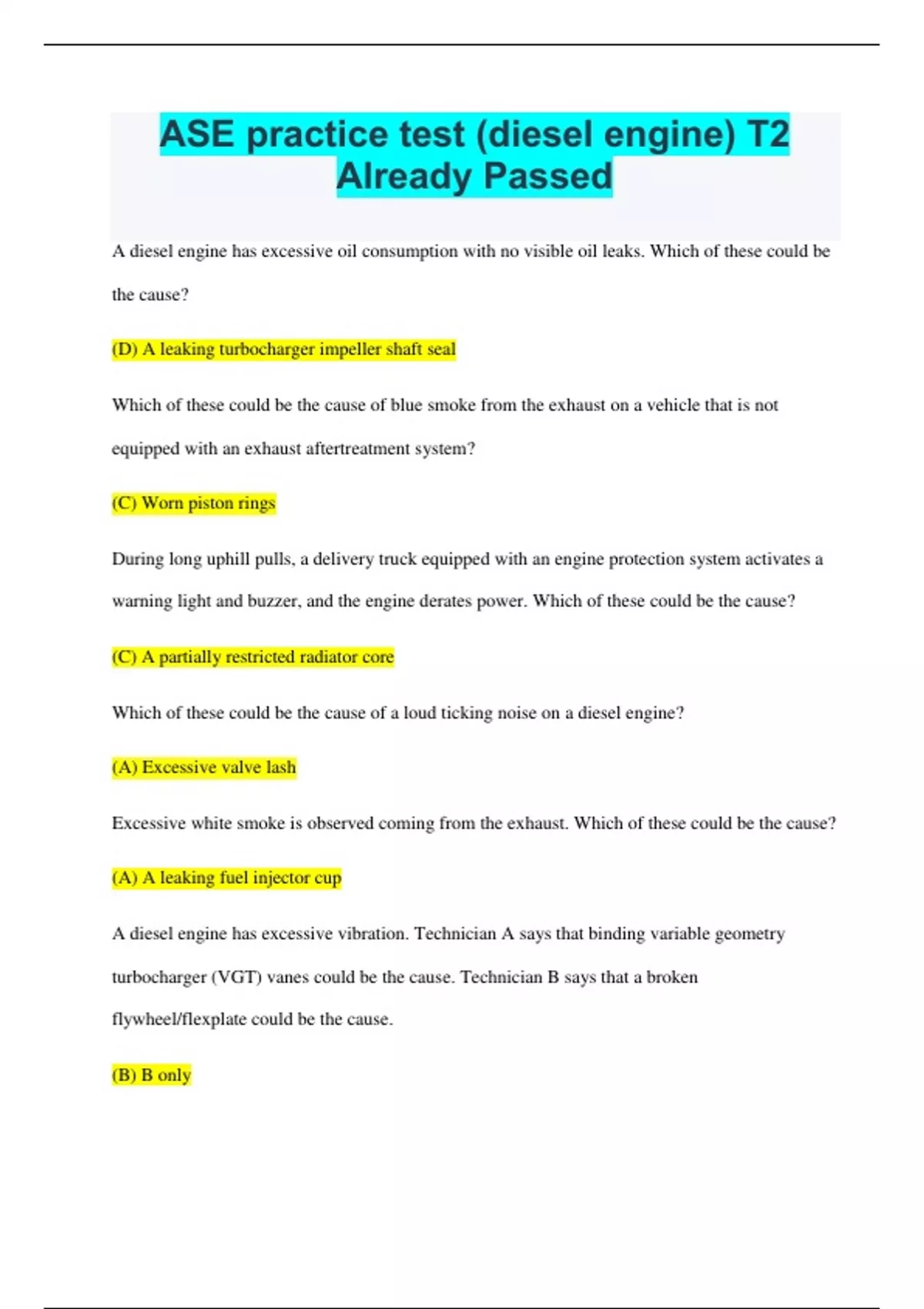 ASE practice test (diesel engine) T2 Already Passed

A diesel engine has excessive oil consumption with no visible oil leaks. Which of these could be the cause?

(D) A leaking turbocharger impeller shaft seal

Which of these could be the cause of blue smoke from the exhaust on a vehicle that is not equipped with an exhaust aftertreatment system?

(C) Worn piston rings

During long uphill pulls, a delivery truck equipped with an engine protection system activates a warning light and buzzer, and the engine derates power. Which of these could be the cause?

(C) A partially restricted radiator core

Which of these could be the cause of a loud ticking noise on a diesel engine?

(A) Excessive valve lash

Excessive white smoke is observed coming from the exhaust. Which of these could be the cause?

(A) A leaking fuel injector cup

A diesel engine has excessive vibration. Technician A says that binding variable geometry turbocharger (VGT) vanes could be the cause. Technician B says that a broken flywheel/flexplate could be the cause.

(B) B only